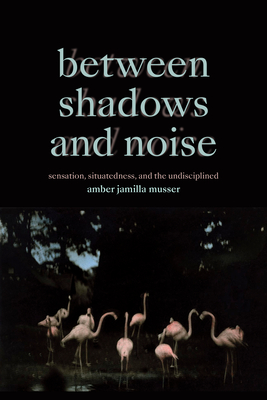 between shadows and noise

sensation, situatedness, and the undisciplined
amber jamilla musser